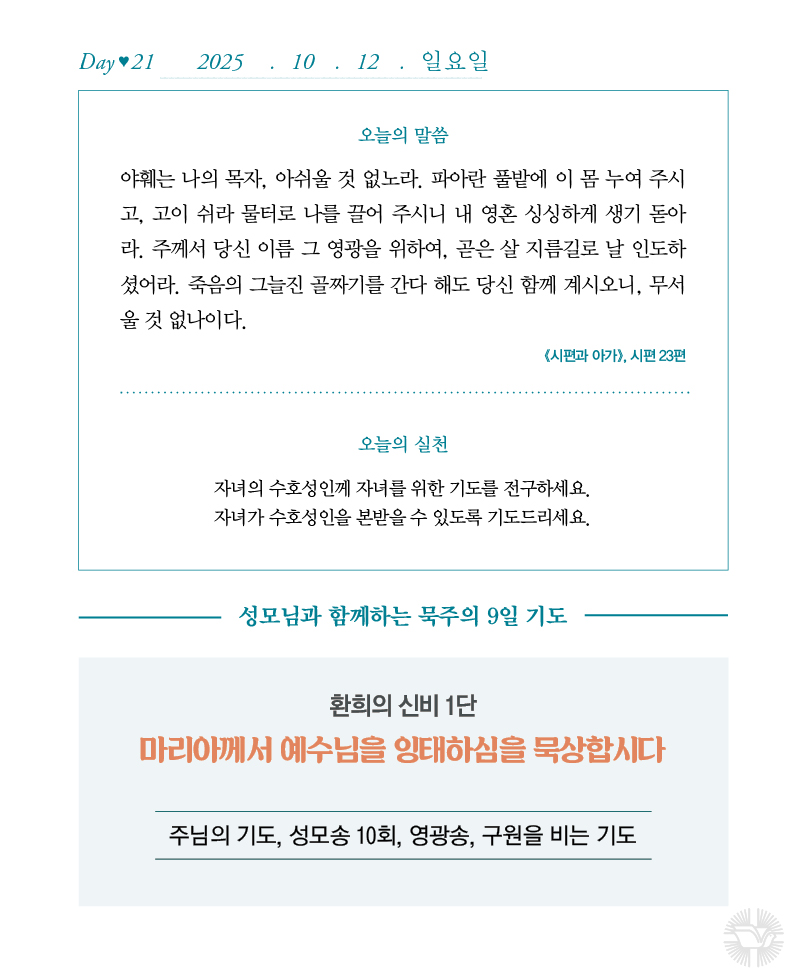 Day♥21 2025 . 10 . 12 . 일요일

오늘의 말씀

야훼는 나의 목자, 아쉬울 것 없노라. 파아란 풀밭에 이 몸 누여 주시고, 고이 쉬라 물터로 나를 끌어 주시니 내 영혼 싱싱하게 생기 돋아라. 주께서 당신 이름 그 영광을 위하여, 곧은 살 지름길로 날 인도하셨어라. 죽음의 그늘진 골짜기를 간다 해도 당신 함께 계시오니, 무서울 것 없나이다.

《시편과 아가》, 시편 23편

오늘의 실천

자녀의 수호성인께 자녀를 위한 기도를 전구하세요.
자녀가 수호성인을 본받을 수 있도록 기도드리세요.

성모님과 함께하는 묵주의 9일 기도

환희의 신비 1단
마리아께서 예수님을 잉태하심을 묵상합시다

주님의 기도, 성모송 10회, 영광송, 구원을 비는 기도